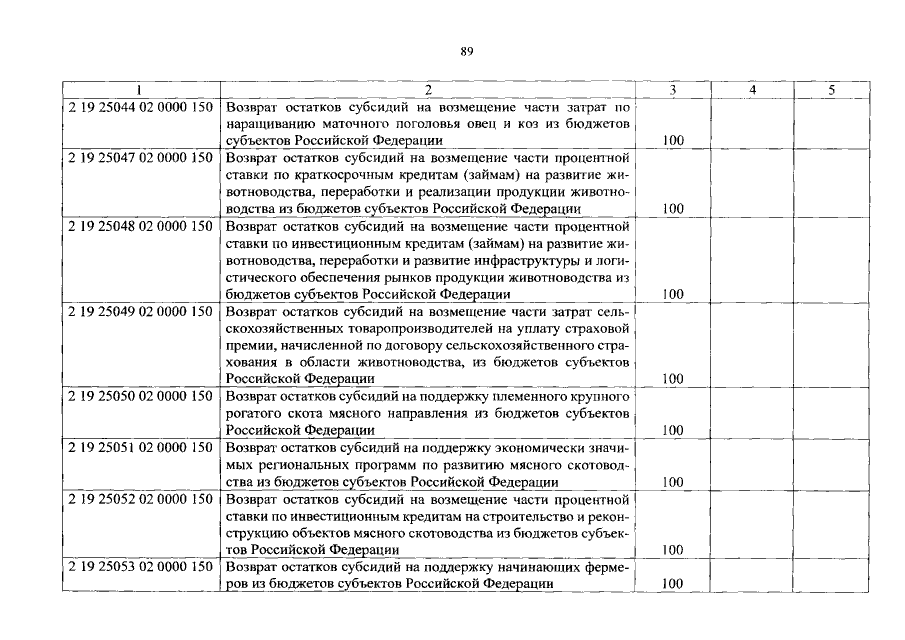 89

| 1 | 2 | 3 | 4 | 5 |
|---|---|---|---|---|
| 2 19 25044 02 0000 150 | Возврат остатков субсидий на возмещение части затрат по наращиванию маточного поголовья овец и коз из бюджетов субъектов Российской Федерации | 100 | | |
| 2 19 25047 02 0000 150 | Возврат остатков субсидий на возмещение части процентной ставки по краткосрочным кредитам (займам) на развитие животноводства, переработки и реализации продукции животноводства из бюджетов субъектов Российской Федерации | 100 | | |
| 2 19 25048 02 0000 150 | Возврат остатков субсидий на возмещение части процентной ставки по инвестиционным кредитам (займам) на развитие животноводства, переработки и развитие инфраструктуры и логистического обеспечения рынков продукции животноводства из бюджетов субъектов Российской Федерации | 100 | | |
| 2 19 25049 02 0000 150 | Возврат остатков субсидий на возмещение части затрат сельскохозяйственных товаропроизводителей на уплату страховой премии, начисленной по договору сельскохозяйственного страхования в области животноводства, из бюджетов субъектов Российской Федерации | 100 | | |
| 2 19 25050 02 0000 150 | Возврат остатков субсидий на поддержку племенного крупного рогатого скота мясного направления из бюджетов субъектов Российской Федерации | 100 | | |
| 2 19 25051 02 0000 150 | Возврат остатков субсидий на поддержку экономически значимых региональных программ по развитию мясного скотоводства из бюджетов субъектов Российской Федерации | 100 | | |
| 2 19 25052 02 0000 150 | Возврат остатков субсидий на возмещение части процентной ставки по инвестиционным кредитам на строительство и реконструкцию объектов мясного скотоводства из бюджетов субъектов Российской Федерации | 100 | | |
| 2 19 25053 02 0000 150 | Возврат остатков субсидий на поддержку начинающих фермеров из бюджетов субъектов Российской Федерации | 100 | | |